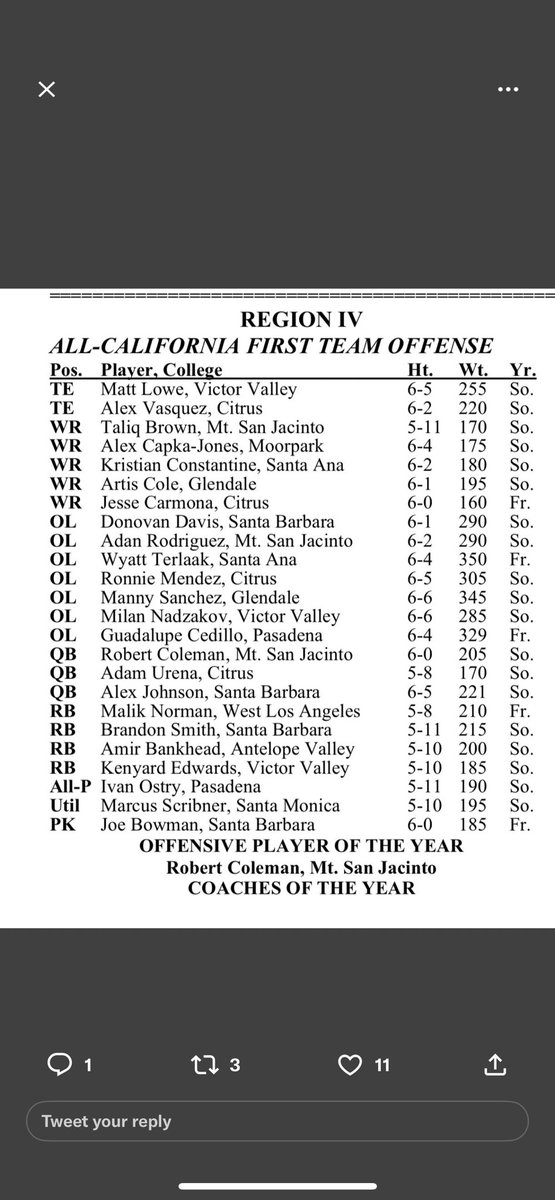 REGION IV
ALL-CALIFORNIA FIRST TEAM OFFENSE

| Pos. | Player, College | Ht. | Wt. | Yr. |
|---|---|---|---|---|
| TE | Matt Lowe, Victor Valley | 6-5 | 255 | So. |
| TE | Alex Vasquez, Citrus | 6-2 | 220 | So. |
| WR | Taliq Brown, Mt. San Jacinto | 5-11 | 170 | So. |
| WR | Alex Capka-Jones, Moorpark | 6-4 | 175 | So. |
| WR | Kristian Constantine, Santa Ana | 6-2 | 180 | So. |
| WR | Artis Cole, Glendale | 6-1 | 195 | So. |
| WR | Jesse Carmona, Citrus | 6-0 | 160 | Fr. |
| OL | Donovan Davis, Santa Barbara | 6-1 | 290 | So. |
| OL | Adan Rodriguez, Mt. San Jacinto | 6-2 | 290 | So. |
| OL | Wyatt Terlaak, Santa Ana | 6-4 | 350 | Fr. |
| OL | Ronnie Mendez, Citrus | 6-5 | 305 | So. |
| OL | Manny Sanchez, Glendale | 6-6 | 345 | So. |
| OL | Milan Nadzakov, Victor Valley | 6-6 | 285 | So. |
| OL | Guadalupe Cedillo, Pasadena | 6-4 | 329 | Fr. |
| QB | Robert Coleman, Mt. San Jacinto | 6-0 | 205 | So. |
| QB | Adam Urena, Citrus | 5-8 | 170 | So. |
| QB | Alex Johnson, Santa Barbara | 6-5 | 221 | So. |
| RB | Malik Norman, West Los Angeles | 5-8 | 210 | Fr. |
| RB | Brandon Smith, Santa Barbara | 5-11 | 215 | So. |
| RB | Amir Bankhead, Antelope Valley | 5-10 | 200 | So. |
| RB | Kenyard Edwards, Victor Valley | 5-10 | 185 | So. |
| All-P | Ivan Ostry, Pasadena | 5-11 | 190 | So. |
| Util | Marcus Scribner, Santa Monica | 5-10 | 195 | So. |
| PK | Joe Bowman, Santa Barbara | 6-0 | 185 | Fr. |

OFFENSIVE PLAYER OF THE YEAR
Robert Coleman, Mt. San Jacinto
COACHES OF THE YEAR

1 3 11

Tweet your reply